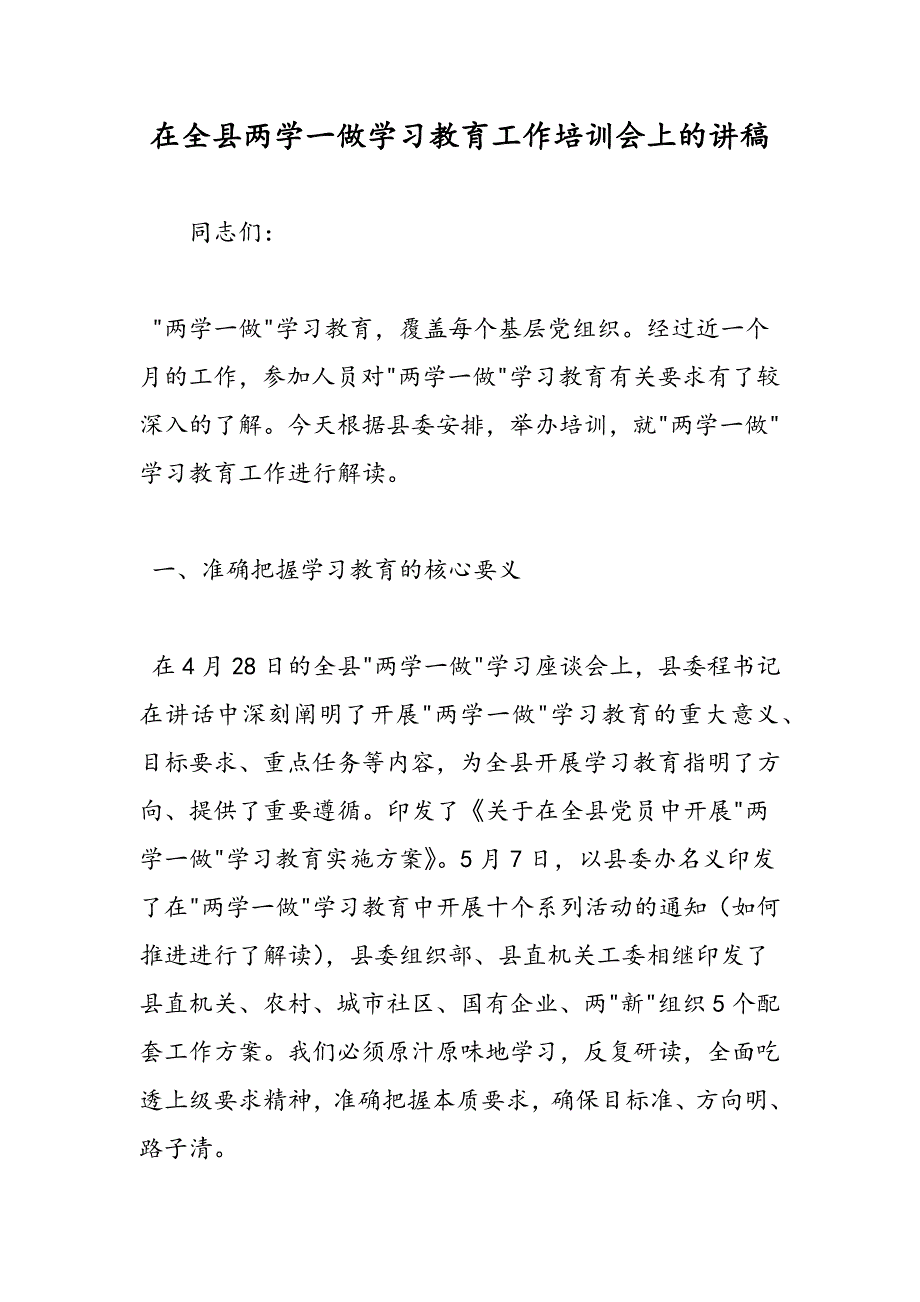 在全县两学一做学习教育工作培训会上的讲稿

同志们：

"两学一做"学习教育，覆盖每个基层党组织。经过近一个月的工作，参加人员对"两学一做"学习教育有关要求有了较深入的了解。今天根据县委安排，举办培训，就"两学一做"学习教育工作进行解读。

一、准确把握学习教育的核心要义

在4月28日的全县"两学一做"学习座谈会上，县委程书记在讲话中深刻阐明了开展"两学一做"学习教育的重大意义、目标要求、重点任务等内容，为全县开展学习教育指明了方向、提供了重要遵循。印发了《关于在全县党员中开展"两学一做"学习教育实施方案》。5月7日，以县委办名义印发了在"两学一做"学习教育中开展十个系列活动的通知（如何推进进行了解读），县委组织部、县直机关工委相继印发了县直机关、农村、城市社区、国有企业、两"新"组织5个配套工作方案。我们必须原汁原味地学习，反复研读，全面吃透上级要求精神，准确把握本质要求，确保目标准、方向明、路子清。